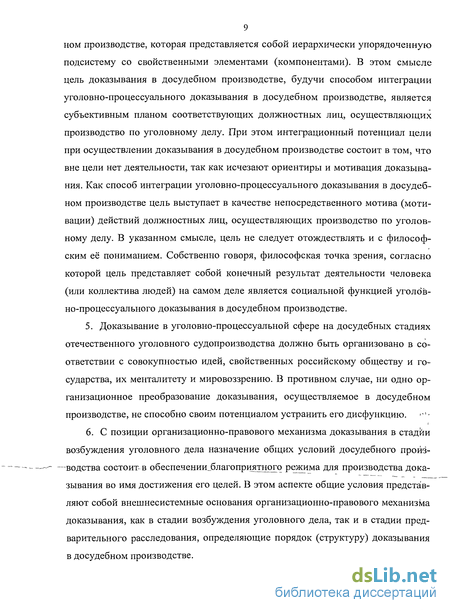 9

ном производстве, которая представляется собой иерархически упорядоченную подсистему со свойственными элементами (компонентами). В этом смысле цель доказывания в досудебном производстве, будучи способом интеграции уголовно-процессуального доказывания в досудебном производстве, является субъективным планом соответствующих должностных лиц, осуществляющих производство по уголовному делу. При этом интеграционный потенциал цели при осуществлении доказывания в досудебном производстве состоит в том, что вне цели нет деятельности, так как исчезают ориентиры и мотивация доказывания. Как способ интеграции уголовно-процессуального доказывания в досудебном производстве цель выступает в качестве непосредственного мотива (мотивации) действий должностных лиц, осуществляющих производство по уголовному делу. В указанном смысле, цель не следует отождествлять и с философским её пониманием. Собственно говоря, философская точка зрения, согласно которой цель представляет собой конечный результат деятельности человека (или коллектива людей) на самом деле является социальной функцией уголовно-процессуального доказывания в досудебном производстве.

5. Доказывание в уголовно-процессуальной сфере на досудебных стадиях отечественного уголовного судопроизводства должно быть организовано в соответствии с совокупностью идей, свойственных российскому обществу и государства, их менталитету и мировоззрению. В противном случае, ни одно организационное преобразование доказывания, осуществляемое в досудебном производстве, не способно своим потенциалом устранить его дисфункцию.

6. С позиции организационно-правового механизма доказывания в стадии возбуждения уголовного дела назначение общих условий досудебного производства состоит в обеспечении благоприятного режима для производства доказывания во имя достижения его целей. В этом аспекте общие условия представляют собой внешнесистемные основания организационно-правового механизма доказывания, как в стадии возбуждения уголовного дела, так и в стадии предварительного расследования, определяющие порядок (структуру) доказывания в досудебном производстве.

dsLib.net
библиотека диссертаций